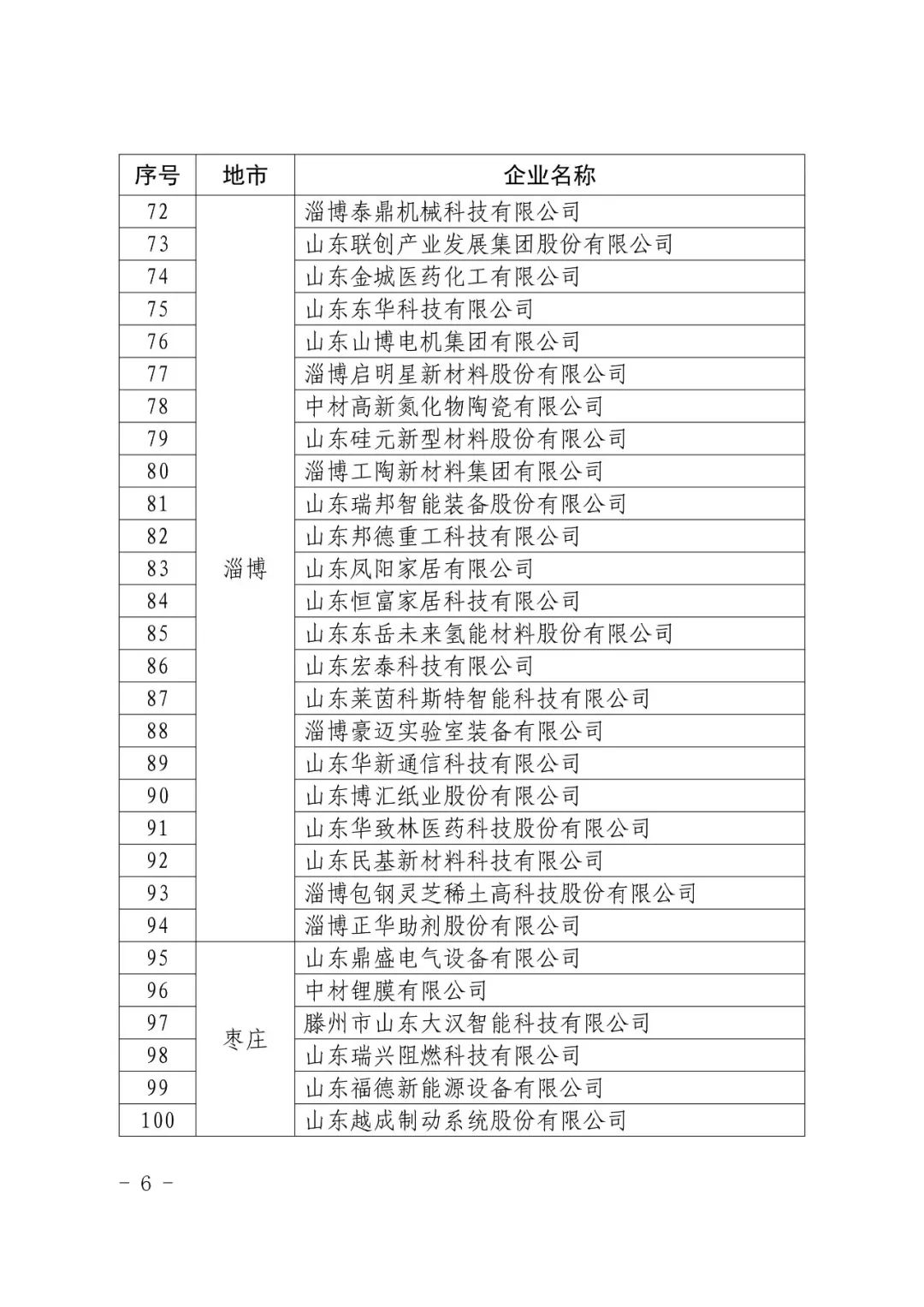 | 序号 | 地市 | 企业名称 |
|---|---|---|
| 72 | 淄博 | 淄博泰鼎机械科技有限公司 |
| 73 | | 山东联创产业发展集团股份有限公司 |
| 74 | | 山东金城医药化工有限公司 |
| 75 | | 山东东华科技有限公司 |
| 76 | | 山东山博电机集团有限公司 |
| 77 | | 淄博启明星新材料股份有限公司 |
| 78 | | 中材高新氮化物陶瓷有限公司 |
| 79 | | 山东硅元新型材料股份有限公司 |
| 80 | | 淄博工陶新材料集团有限公司 |
| 81 | | 山东瑞邦智能装备股份有限公司 |
| 82 | | 山东邦德重工科技有限公司 |
| 83 | | 山东凤阳家居有限公司 |
| 84 | | 山东恒富家居科技有限公司 |
| 85 | | 山东东岳未来氢能材料股份有限公司 |
| 86 | | 山东宏泰科技有限公司 |
| 87 | | 山东莱茵科斯特智能科技有限公司 |
| 88 | | 淄博豪迈实验室装备有限公司 |
| 89 | | 山东华新通信科技有限公司 |
| 90 | | 山东博汇纸业股份有限公司 |
| 91 | | 山东华致林医药科技股份有限公司 |
| 92 | | 山东民基新材料科技有限公司 |
| 93 | | 淄博包钢灵芝稀土高科技股份有限公司 |
| 94 | | 淄博正华助剂股份有限公司 |
| 95 | 枣庄 | 山东鼎盛电气设备有限公司 |
| 96 | | 中材锂膜有限公司 |
| 97 | | 滕州市山东大汉智能科技有限公司 |
| 98 | | 山东瑞兴阻燃科技有限公司 |
| 99 | | 山东福德新能源设备有限公司 |
| 100 | | 山东越成制动系统股份有限公司 |

- 6 -